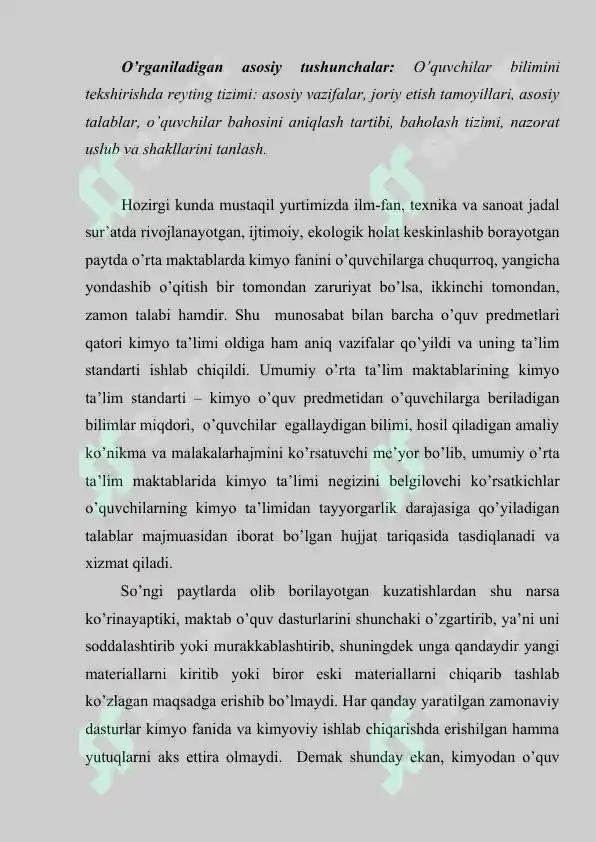 O'rganiladigan asosiy tushunchalar: O'quvchilar bilimini tekshirishda reyting tizimi: asosiy vazifalar, joriy etish tamoyillari, asosiy talablar, o'quvchilar bahosini aniqlash tartibi, baholash tizimi, nazorat uslub va shakllarini tanlash.

Hozirgi kunda mustaqil yurtimizda ilm-fan, texnika va sanoat jadal sur'atda rivojlanayotgan, ijtimoiy, ekologik holat keskinlashib borayotgan paytda o'rta maktablarda kimyo fanini o'quvchilarga chuqurroq, yangicha yondashib o'qitish bir tomondan zaruriyat bo'lsa, ikkinchi tomondan, zamon talabi hamdir. Shu munosabat bilan barcha o'quv predmetlari qatori kimyo ta'limi oldiga ham aniq vazifalar qo'yildi va uning ta'lim standarti ishlab chiqildi. Umumiy o'rta ta'lim maktablarining kimyo ta'lim standarti – kimyo o'quv predmetidan o'quvchilarga beriladigan bilimlar miqdori, o'quvchilar egallaydigan bilimi, hosil qiladigan amaliy ko'nikma va malakalarhajmini ko'rsatuvchi me'yor bo'lib, umumiy o'rta ta'lim maktablarida kimyo ta'limi negizini belgilovchi ko'rsatkichlar o'quvchilarning kimyo ta'limidan tayyorgarlik darajasiga qo'yiladigan talablar majmuasidan iborat bo'lgan hujjat tariqasida tasdiqlanadi va xizmat qiladi.

So'ngi paytlarda olib borilayotgan kuzatishlardan shu narsa ko'rinayaptiki, maktab o'quv dasturlarini shunchaki o'zgartirib, ya'ni uni soddalashtirib yoki murakkablashtirib, shuningdek unga qandaydir yangi materiallarni kiritib yoki biror eski materiallarni chiqarib tashlab ko'zlagan maqsadga erishib bo'lmaydi. Har qanday yaratilgan zamonaviy dasturlar kimyo fanida va kimyoviy ishlab chiqarishda erishilgan hamma yutuqlarni aks ettira olmaydi. Demak shunday ekan, kimyodan o'quv